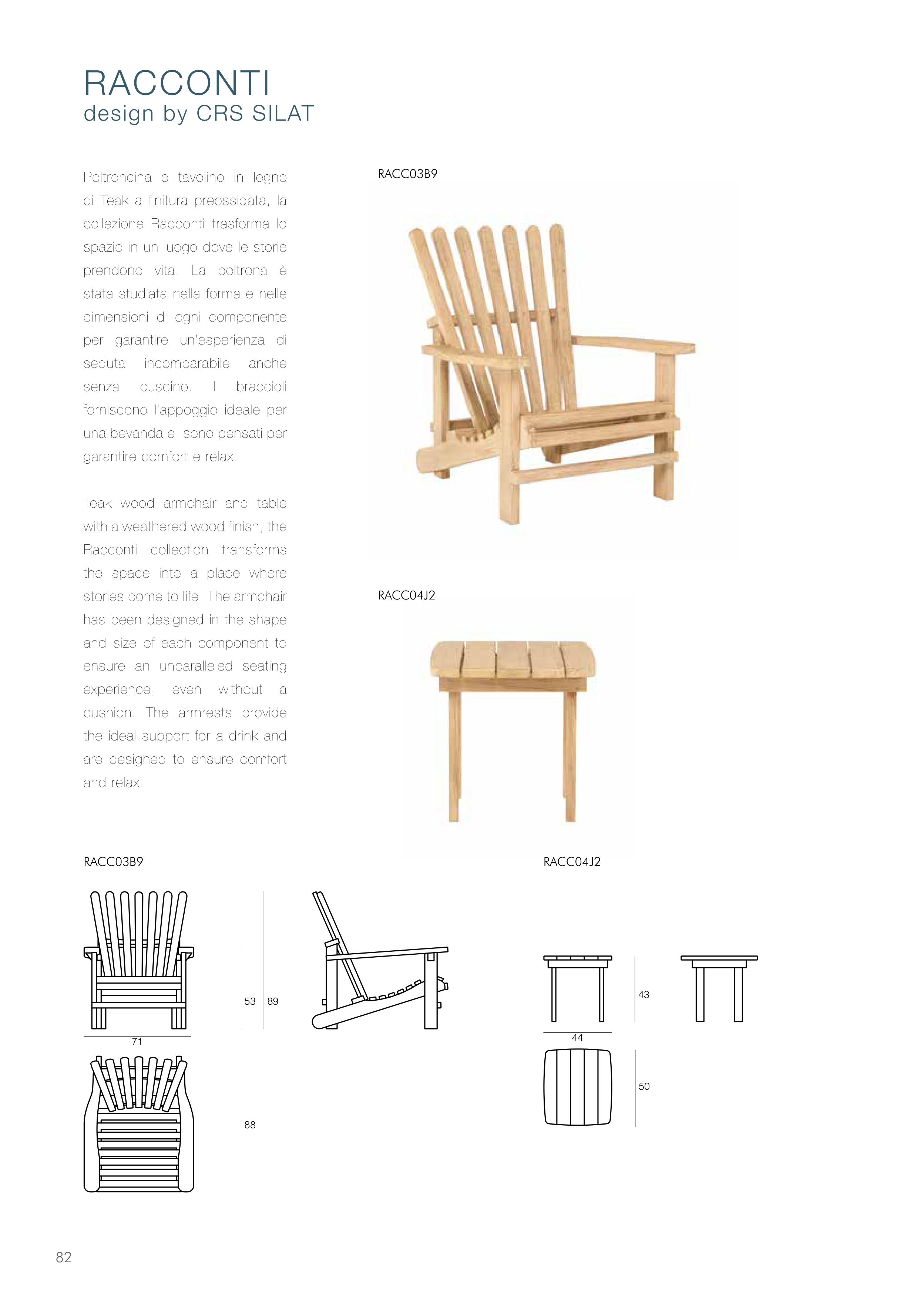 RACCONTI
design by CRS SILAT

Poltroncina e tavolino in legno di Teak a finitura preossidata, la collezione Racconti trasforma lo spazio in un luogo dove le storie prendono vita. La poltrona è stata studiata nella forma e nelle dimensioni di ogni componente per garantire un'esperienza di seduta incomparabile anche senza cuscino. I braccioli forniscono l'appoggio ideale per una bevanda e sono pensati per garantire comfort e relax.

Teak wood armchair and table with a weathered wood finish, the Racconti collection transforms the space into a place where stories come to life. The armchair has been designed in the shape and size of each component to ensure an unparalleled seating experience, even without a cushion. The armrests provide the ideal support for a drink and are designed to ensure comfort and relax.

RACC03B9

RACC04J2

RACC03B9

53 89

71

88

RACC04J2

43

44

50

82